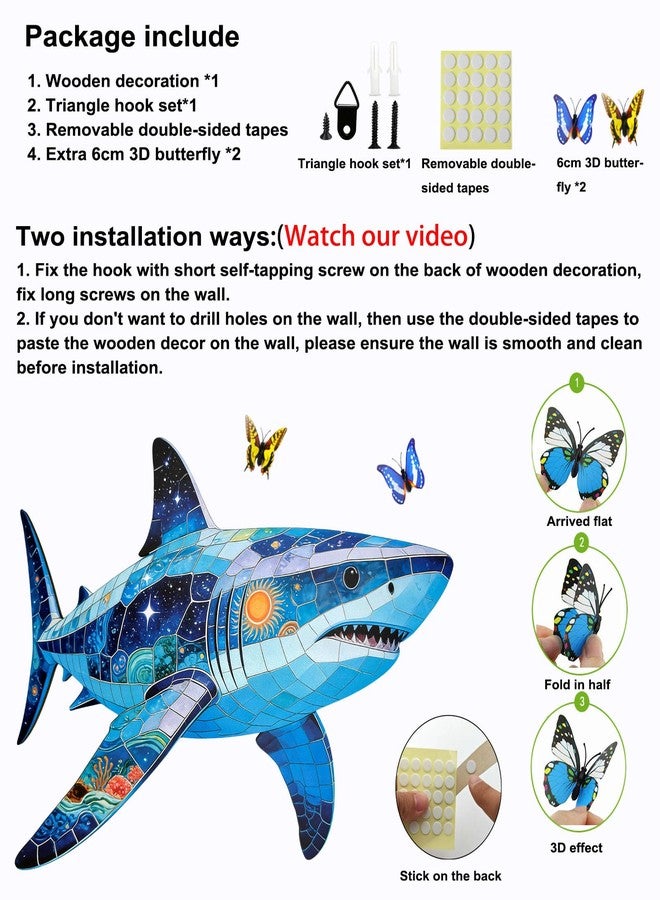 Package include

1. Wooden decoration *1
2. Triangle hook set*1
3. Removable double-sided tapes
4. Extra 6cm 3D butterfly *2

Triangle hook set*1

Removable double-sided tapes

6cm 3D butterfly *2

Two installation ways:(Watch our video)

1. Fix the hook with short self-tapping screw on the back of wooden decoration, fix long screws on the wall.
2. If you don't want to drill holes on the wall, then use the double-sided tapes to paste the wooden decor on the wall, please ensure the wall is smooth and clean before installation.

1
Arrived flat

2
Fold in half

3
3D effect

Stick on the back